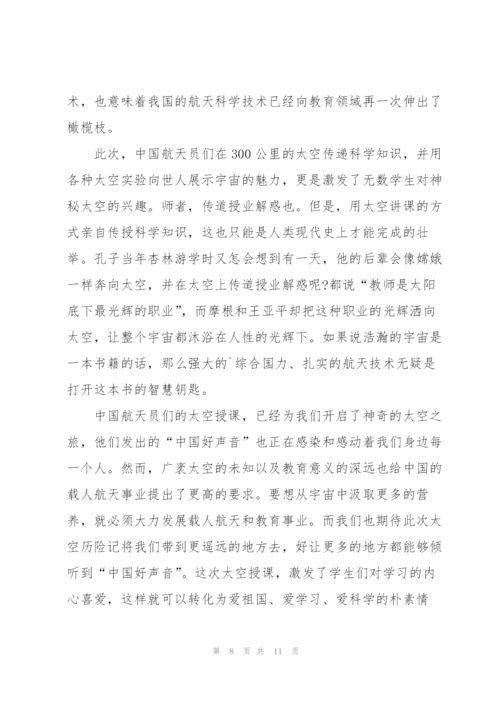 术，也意味着我国的航天科学技术已经向教育领域再一次伸出了橄榄枝。

此次，中国航天员们在300公里的太空传递科学知识，并用各种太空实验向世人展示宇宙的魅力，更是激发了无数学生对神秘太空的兴趣。师者，传道授业解惑也。但是，用太空讲课的方式亲自传授科学知识，这也只能是人类现代史上才能完成的壮举。孔子当年杏林游学时又怎会想到有一天，他的后辈会像嫦娥一样奔向太空，并在太空上传道授业解惑呢?都说“教师是太阳底下最光辉的职业”，而摩根和王亚平却把这种职业的光辉洒向太空，让整个宇宙都沐浴在人性的光辉下。如果说浩瀚的宇宙是一本书籍的话，那么强大的`综合国力、扎实的航天技术无疑是打开这本书的智慧钥匙。

中国航天员们的太空授课，已经为我们开启了神奇的太空之旅，他们发出的“中国好声音”也正在感染和感动着我们身边每一个人。然而，广袤太空的未知以及教育意义的深远也给中国的载人航天事业提出了更高的要求。要想从宇宙中汲取更多的营养，就必须大力发展载人航天和教育事业。而我们也期待此次太空历险记将我们带到更遥远的地方去，好让更多的地方都能够倾听到“中国好声音”。这次太空授课，激发了学生们对学习的内心喜爱，这样就可以转化为爱祖国、爱学习、爱科学的朴素情

第 8 页 共 11 页